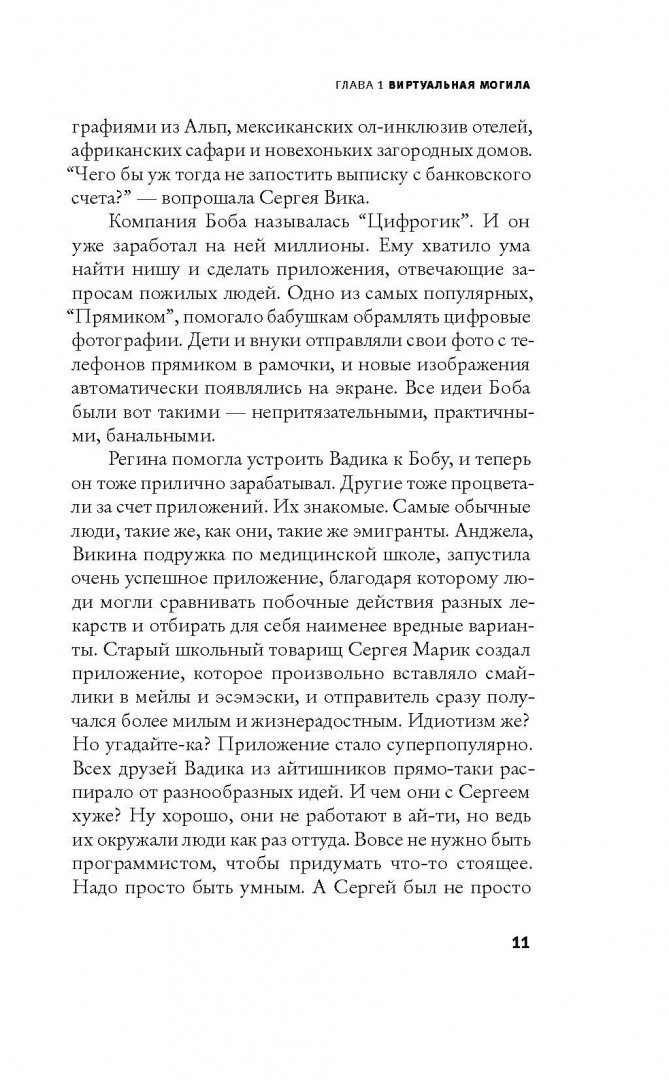 ГЛАВА 1 ВИРТУАЛЬНАЯ МОГИЛА

графиями из Альп, мексиканских ол-инклюзив отелей, африканских сафари и новехоньких загородных домов. “Чего бы уж тогда не запостить выписку с банковского счета?” — вопрошала Сергея Вика.

Компания Боба называлась “Цифрогик”. И он уже заработал на ней миллионы. Ему хватило ума найти нишу и сделать приложения, отвечающие запросам пожилых людей. Одно из самых популярных, “Прямиком”, помогало бабушкам обрамлять цифровые фотографии. Дети и внуки отправляли свои фото с телефонов прямиком в рамочки, и новые изображения автоматически появлялись на экране. Все идеи Боба были вот такими — непритязательными, практичными, банальными.

Регина помогла устроить Вадика к Бобу, и теперь он тоже прилично зарабатывал. Другие тоже процветали за счет приложений. Их знакомые. Самые обычные люди, такие же, как они, такие же эмигранты. Анджела, Викина подружка по медицинской школе, запустила очень успешное приложение, благодаря которому люди могли сравнивать побочные действия разных лекарств и отбирать для себя наименее вредные варианты. Старый школьный товарищ Сергея Марик создал приложение, которое произвольно вставляло смайлики в мейлы и эсэмэски, и отправитель сразу получался более милым и жизнерадостным. Идиотизм же? Но угадайте-ка? Приложение стало суперпопулярно. Всех друзей Вадика из айтишников прямо-таки распирало от разнообразных идей. И чем они с Сергеем хуже? Ну хорошо, они не работают в ай-ти, но ведь их окружали люди как раз оттуда. Вовсе не нужно быть программистом, чтобы придумать что-то стоящее. Надо просто быть умным. А Сергей был не просто

11